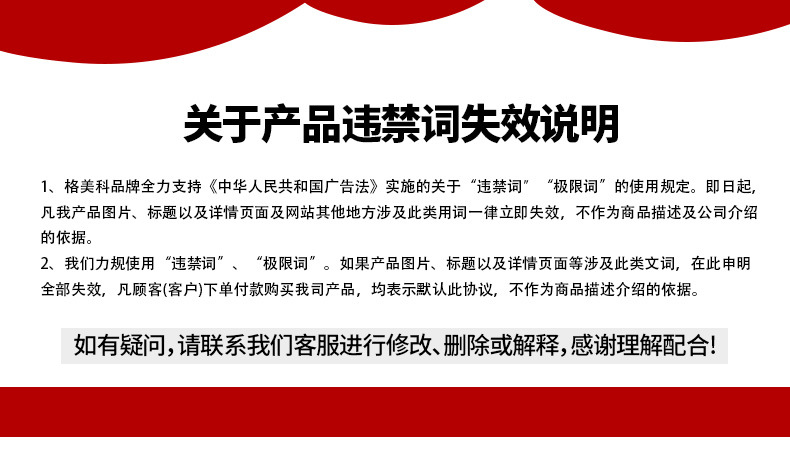 关于产品违禁词失效说明

1、格美科品牌全力支持《中华人民共和国广告法》实施的关于“违禁词”“极限词”的使用规定。即日起，凡我产品图片、标题以及详情页面及网站其他地方涉及此类用词一律立即失效，不作为商品描述及公司介绍的依据。

2、我们力规使用“违禁词”、“极限词”。如果产品图片、标题以及详情页面等涉及此类文词，在此申明全部失效，凡顾客(客户)下单付款购买我司产品，均表示默认此协议，不作为商品描述介绍的依据。

如有疑问，请联系我们客服进行修改、删除或解释，感谢理解配合！